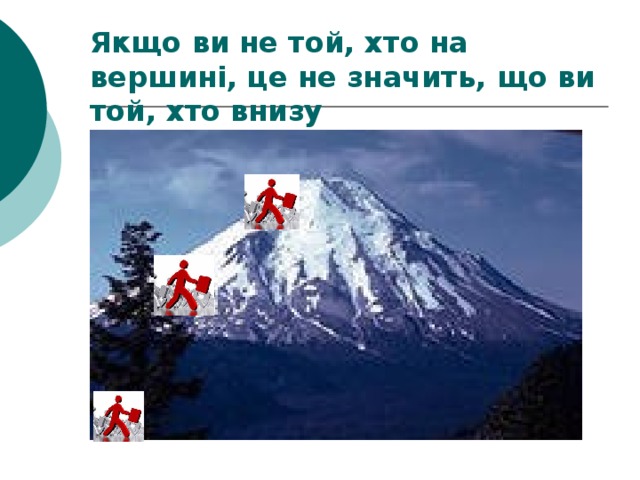 Якщо ви не той, хто на вершині, це не значить, що ви той, хто внизу